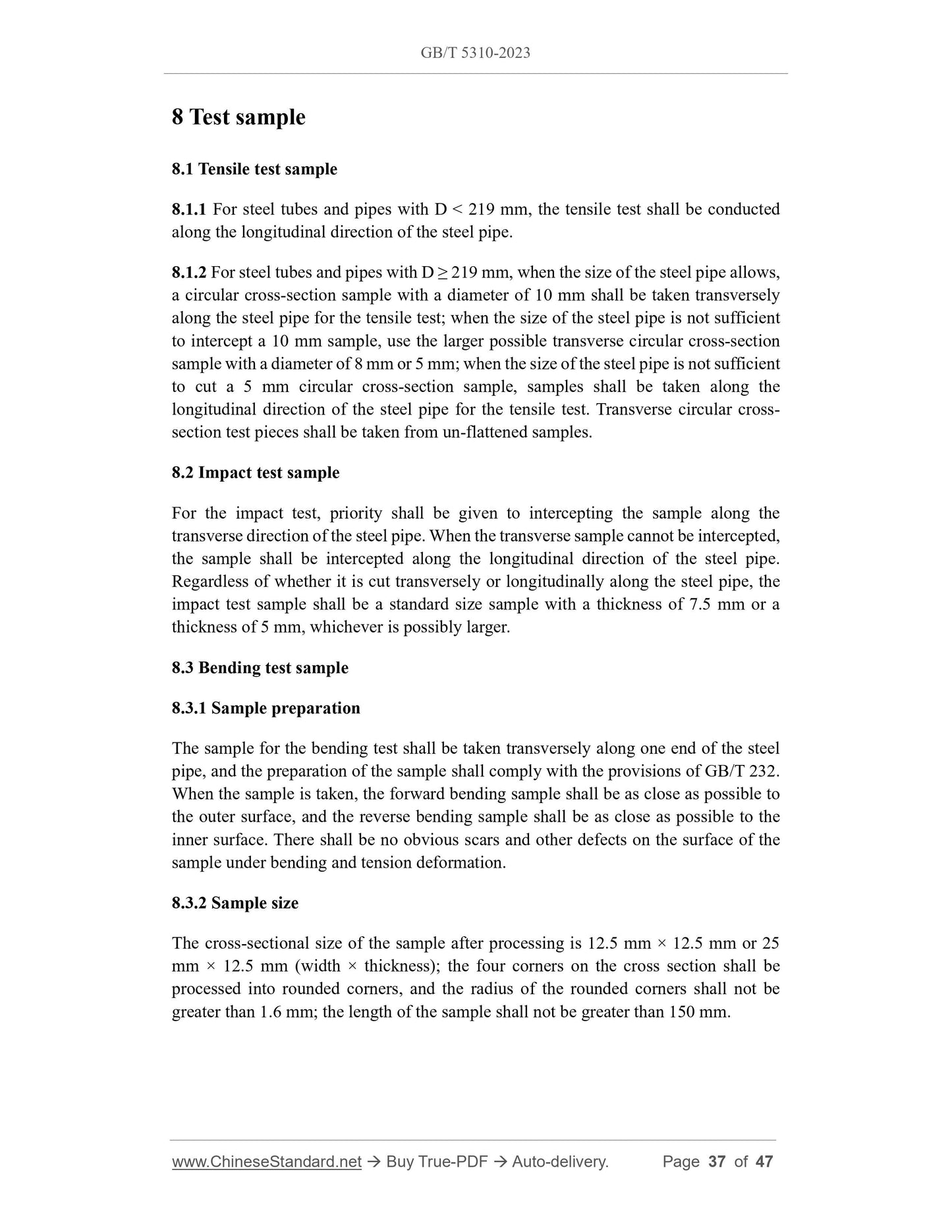 GB/T 5310-2023

8 Test sample

8.1 Tensile test sample

8.1.1 For steel tubes and pipes with D < 219 mm, the tensile test shall be conducted along the longitudinal direction of the steel pipe.

8.1.2 For steel tubes and pipes with D ≥ 219 mm, when the size of the steel pipe allows, a circular cross-section sample with a diameter of 10 mm shall be taken transversely along the steel pipe for the tensile test; when the size of the steel pipe is not sufficient to intercept a 10 mm sample, use the larger possible transverse circular cross-section sample with a diameter of 8 mm or 5 mm; when the size of the steel pipe is not sufficient to cut a 5 mm circular cross-section sample, samples shall be taken along the longitudinal direction of the steel pipe for the tensile test. Transverse circular cross-section test pieces shall be taken from un-flattened samples.

8.2 Impact test sample

For the impact test, priority shall be given to intercepting the sample along the transverse direction of the steel pipe. When the transverse sample cannot be intercepted, the sample shall be intercepted along the longitudinal direction of the steel pipe. Regardless of whether it is cut transversely or longitudinally along the steel pipe, the impact test sample shall be a standard size sample with a thickness of 7.5 mm or a thickness of 5 mm, whichever is possibly larger.

8.3 Bending test sample

8.3.1 Sample preparation

The sample for the bending test shall be taken transversely along one end of the steel pipe, and the preparation of the sample shall comply with the provisions of GB/T 232. When the sample is taken, the forward bending sample shall be as close as possible to the outer surface, and the reverse bending sample shall be as close as possible to the inner surface. There shall be no obvious scars and other defects on the surface of the sample under bending and tension deformation.

8.3.2 Sample size

The cross-sectional size of the sample after processing is 12.5 mm × 12.5 mm or 25 mm × 12.5 mm (width × thickness); the four corners on the cross section shall be processed into rounded corners, and the radius of the rounded corners shall not be greater than 1.6 mm; the length of the sample shall not be greater than 150 mm.

www.ChineseStandard.net → Buy True-PDF → Auto-delivery. Page 37 of 47